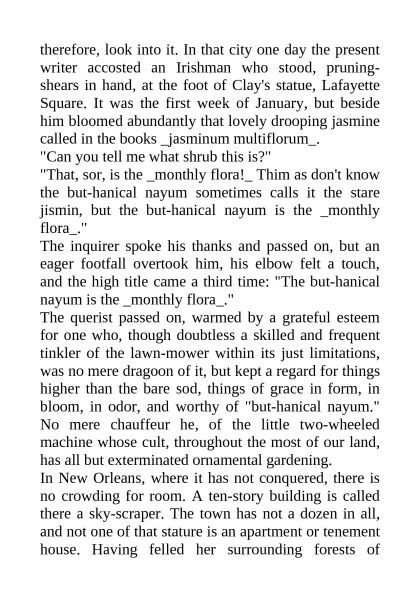 therefore, look into it. In that city one day the present writer accosted an Irishman who stood, pruning-shears in hand, at the foot of Clay's statue, Lafayette Square. It was the first week of January, but beside him bloomed abundantly that lovely drooping jasmine called in the books _jasminum multiflorum_.
"Can you tell me what shrub this is?"
"That, sor, is the _monthly flora!_ Thim as don't know the but-hanical nayum sometimes calls it the stare jismin, but the but-hanical nayum is the _monthly flora_."
The inquirer spoke his thanks and passed on, but an eager footfall overtook him, his elbow felt a touch, and the high title came a third time: "The but-hanical nayum is the _monthly flora_."
The querist passed on, warmed by a grateful esteem for one who, though doubtless a skilled and frequent tinkler of the lawn-mower within its just limitations, was no mere dragoon of it, but kept a regard for things higher than the bare sod, things of grace in form, in bloom, in odor, and worthy of "but-hanical nayum." No mere chauffeur he, of the little two-wheeled machine whose cult, throughout the most of our land, has all but exterminated ornamental gardening.
In New Orleans, where it has not conquered, there is no crowding for room. A ten-story building is called there a sky-scraper. The town has not a dozen in all, and not one of that stature is an apartment or tenement house. Having felled her surrounding forests of